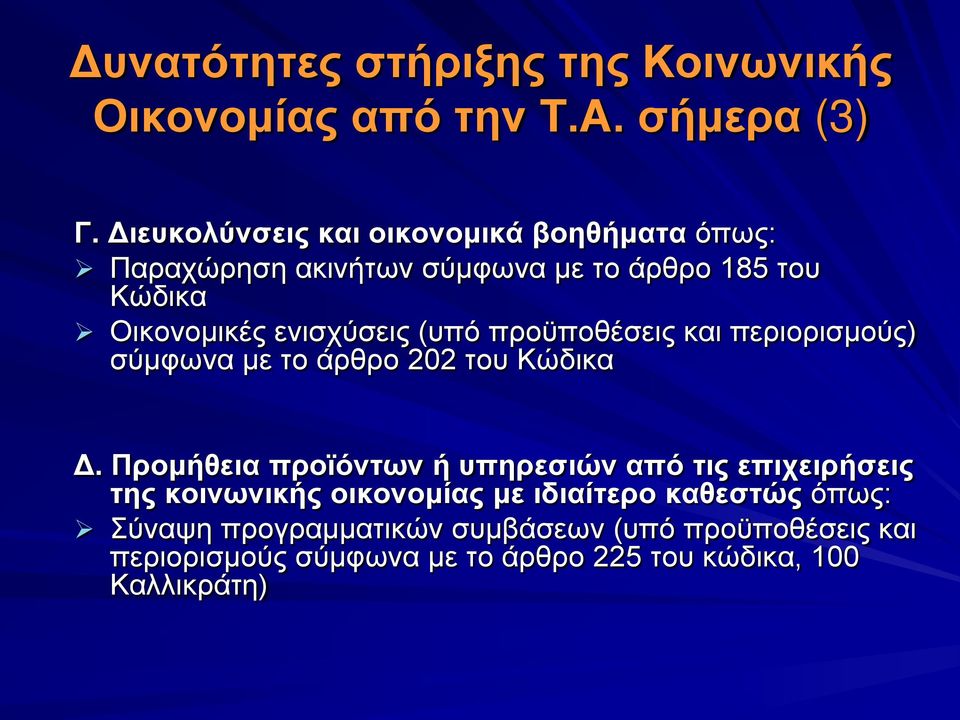 Δυνατότητες στήριξης της Κοινωνικής Οικονομίας από την Τ.Α. σήμερα (3)

Γ. Διευκολύνσεις και οικονομικά βοηθήματα όπως:

➢ Παραχώρηση ακινήτων σύμφωνα με το άρθρο 185 του Κώδικα

➢ Οικονομικές ενισχύσεις (υπό προϋποθέσεις και περιορισμούς) σύμφωνα με το άρθρο 202 του Κώδικα

Δ. Προμήθεια προϊόντων ή υπηρεσιών από τις επιχειρήσεις της κοινωνικής οικονομίας με ιδιαίτερο καθεστώς όπως:

➢ Σύναψη προγραμματικών συμβάσεων (υπό προϋποθέσεις και περιορισμούς σύμφωνα με το άρθρο 225 του κώδικα, 100 Καλλικράτη)